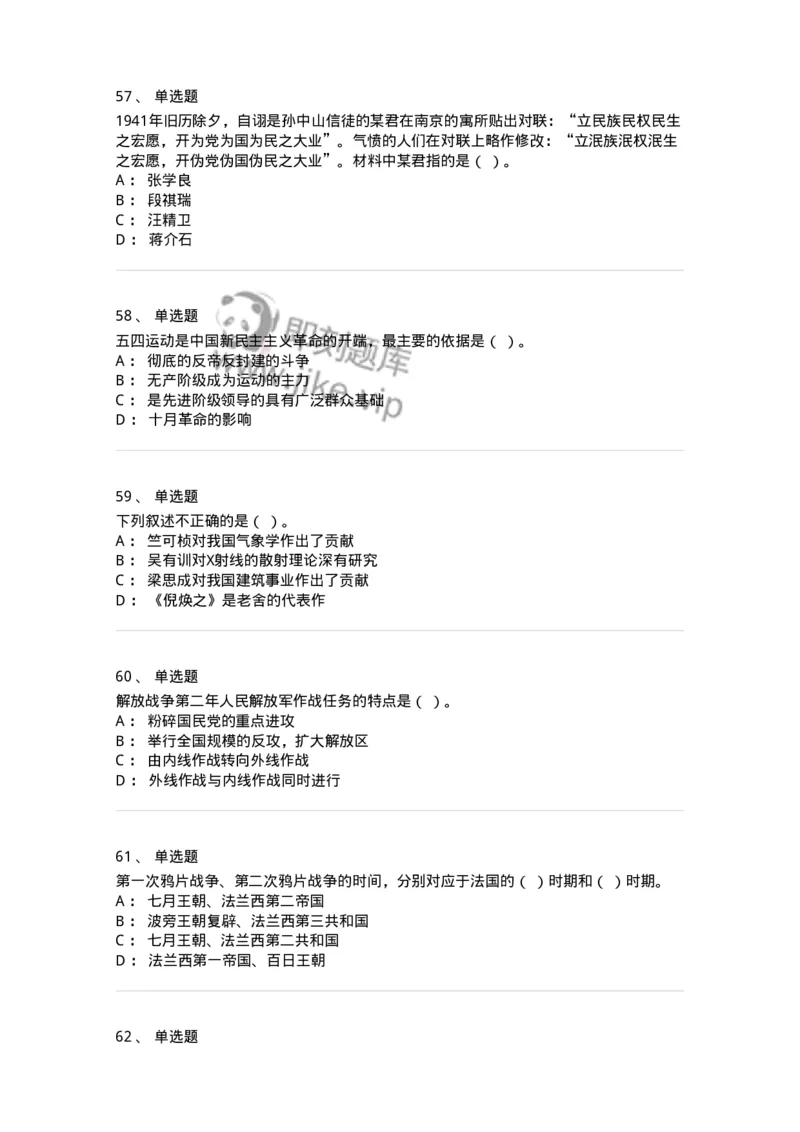 57、 单选题

1941年旧历除夕，自诩是孙中山信徒的某君在南京的寓所贴出对联：“立民族民权民生之宏愿，开为党为国为民之大业”。气愤的人们在对联上略作修改：“立泯族泯权泯生之宏愿，开伪党伪国伪民之大业”。材料中某君指的是（ ）。
A： 张学良
B： 段祺瑞
C： 汪精卫
D： 蒋介石

58、 单选题

五四运动是中国新民主主义革命的开端，最主要的依据是（ ）。
A： 彻底的反帝反封建的斗争
B： 无产阶级成为运动的主力
C： 是先进阶级领导的具有广泛群众基础
D： 十月革命的影响

即刻题库
www.jike.vip

59、 单选题

下列叙述不正确的是（ ）。
A： 竺可桢对我国气象学作出了贡献
B： 吴有训对X射线的散射理论深有研究
C： 梁思成对我国建筑事业作出了贡献
D： 《倪焕之》是老舍的代表作

60、 单选题

解放战争第二年人民解放军作战任务的特点是（ ）。
A： 粉碎国民党的重点进攻
B： 举行全国规模的反攻，扩大解放区
C： 由内线作战转向外线作战
D： 外线作战与内线作战同时进行

61、 单选题

第一次鸦片战争、第二次鸦片战争的时间，分别对应于法国的（ ）时期和（ ）时期。
A： 七月王朝、法兰西第二帝国
B： 波旁王朝复辟、法兰西第三共和国
C： 七月王朝、法兰西第二共和国
D： 法兰西第一帝国、百日王朝

62、 单选题